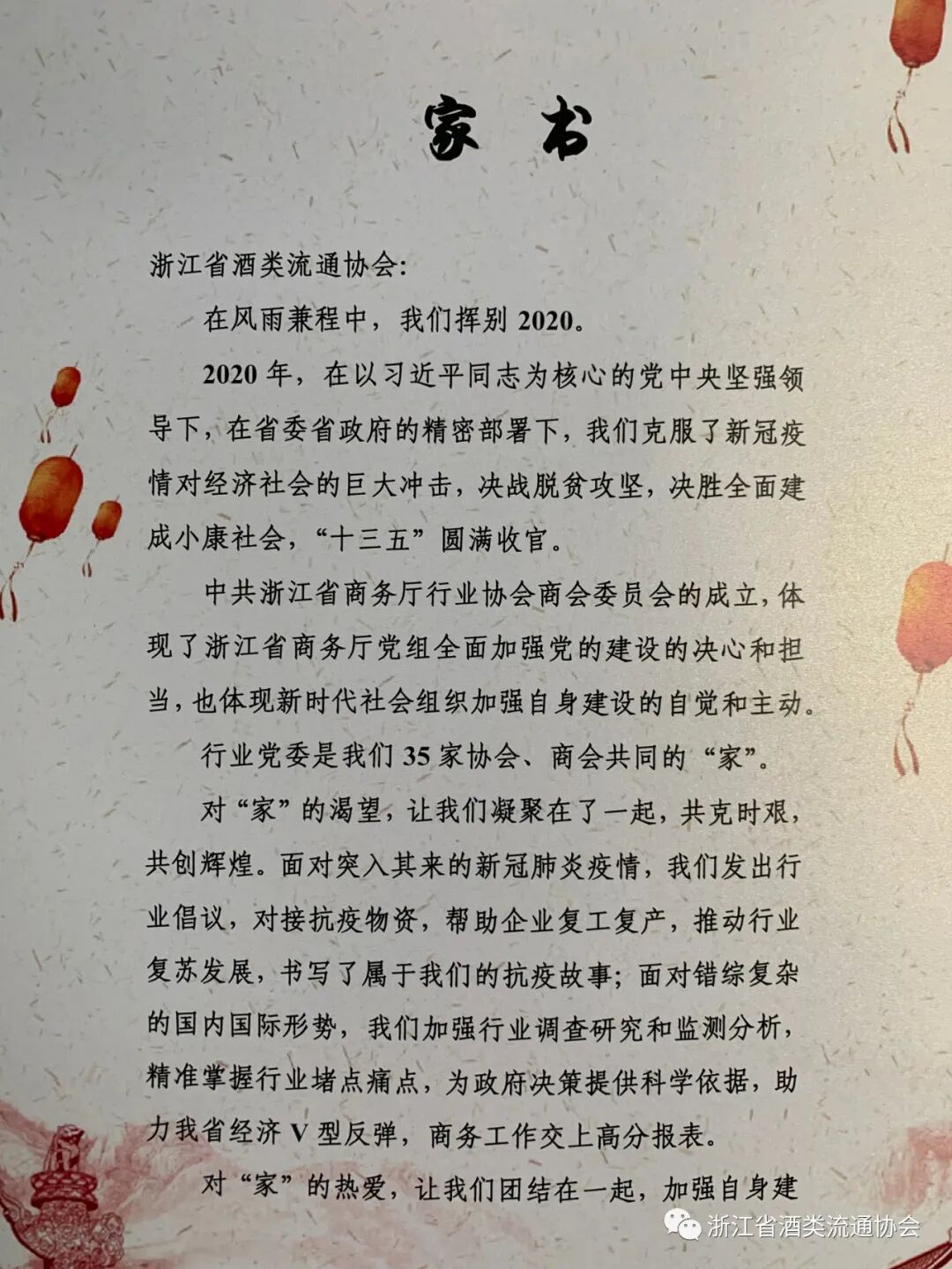 家书

浙江省酒类流通协会:

在风雨兼程中，我们挥别2020。

2020年，在以习近平同志为核心的党中央坚强领导下，在省委省政府的精密部署下，我们克服了新冠疫情对经济社会的巨大冲击，决战脱贫攻坚，决胜全面建成小康社会，“十三五”圆满收官。

中共浙江省商务厅行业协会商会委员会的成立，体现了浙江省商务厅党组全面加强党的建设的决心和担当，也体现新时代社会组织加强自身建设的自觉和主动。

行业党委是我们35家协会、商会共同的“家”。

对“家”的渴望，让我们凝聚在了一起，共克时艰，共创辉煌。面对突入其来的新冠肺炎疫情，我们发出行业倡议，对接抗疫物资，帮助企业复工复产，推动行业复苏发展，书写了属于我们的抗疫故事；面对错综复杂的国内国际形势，我们加强行业调查研究和监测分析，精准掌握行业堵点痛点，为政府决策提供科学依据，助力我省经济V型反弹，商务工作交上高分报表。

对“家”的热爱，让我们团结在一起，加强自身建

浙江省酒类流通协会